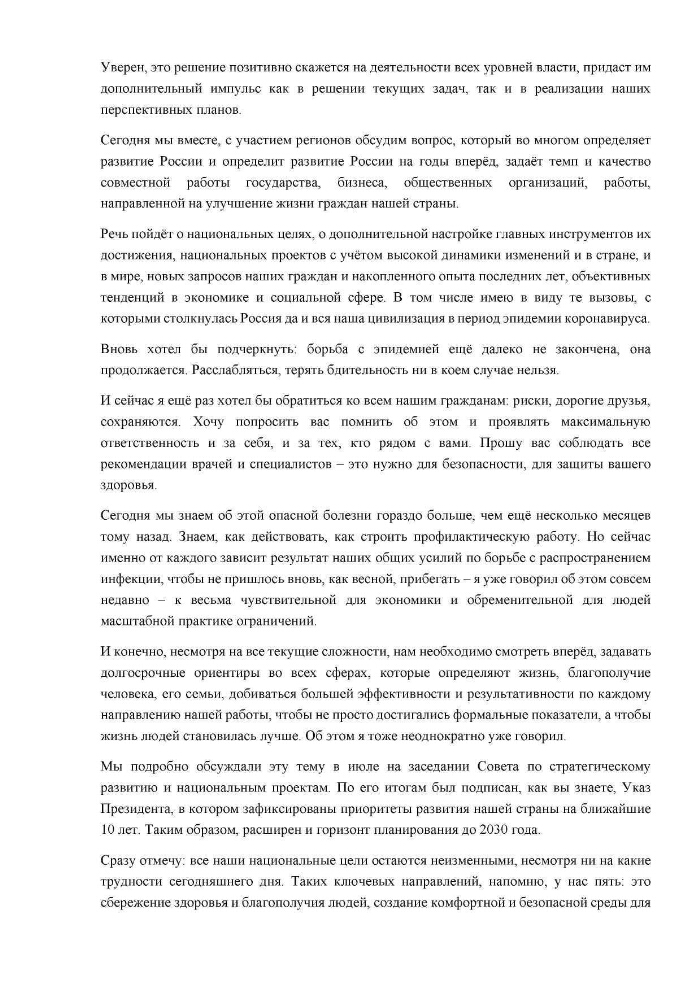 Уверен, это решение позитивно скажется на деятельности всех уровней власти, придаст им дополнительный импульс как в решении текущих задач, так и в реализации наших перспективных планов.

Сегодня мы вместе, с участием регионов обсудим вопрос, который во многом определяет развитие России и определит развитие России на годы вперёд, задаёт темп и качество совместной работы государства, бизнеса, общественных организаций, работы, направленной на улучшение жизни граждан нашей страны.

Речь пойдёт о национальных целях, о дополнительной настройке главных инструментов их достижения, национальных проектов с учётом высокой динамики изменений и в стране, и в мире, новых запросов наших граждан и накопленного опыта последних лет, объективных тенденций в экономике и социальной сфере. В том числе имею в виду те вызовы, с которыми столкнулась Россия да и вся наша цивилизация в период эпидемии коронавируса.

Вновь хотел бы подчеркнуть: борьба с эпидемией ещё далеко не закончена, она продолжается. Расслабляться, терять бдительность ни в коем случае нельзя.

И сейчас я ещё раз хотел бы обратиться ко всем нашим гражданам: риски, дорогие друзья, сохраняются. Хочу попросить вас помнить об этом и проявлять максимальную ответственность и за себя, и за тех, кто рядом с вами. Прошу вас соблюдать все рекомендации врачей и специалистов – это нужно для безопасности, для защиты вашего здоровья.

Сегодня мы знаем об этой опасной болезни гораздо больше, чем ещё несколько месяцев тому назад. Знаем, как действовать, как строить профилактическую работу. Но сейчас именно от каждого зависит результат наших общих усилий по борьбе с распространением инфекции, чтобы не пришлось вновь, как весной, прибегать – я уже говорил об этом совсем недавно – к весьма чувствительной для экономики и обременительной для людей масштабной практике ограничений.

И конечно, несмотря на все текущие сложности, нам необходимо смотреть вперёд, задавать долгосрочные ориентиры во всех сферах, которые определяют жизнь, благополучие человека, его семьи, добиваться большей эффективности и результативности по каждому направлению нашей работы, чтобы не просто достигались формальные показатели, а чтобы жизнь людей становилась лучше. Об этом я тоже неоднократно уже говорил.

Мы подробно обсуждали эту тему в июле на заседании Совета по стратегическому развитию и национальным проектам. По его итогам был подписан, как вы знаете, Указ Президента, в котором зафиксированы приоритеты развития нашей страны на ближайшие 10 лет. Таким образом, расширен и горизонт планирования до 2030 года.

Сразу отмечу: все наши национальные цели остаются неизменными, несмотря ни на какие трудности сегодняшнего дня. Таких ключевых направлений, напомню, у нас пять: это сбережение здоровья и благополучия людей, создание комфортной и безопасной среды для